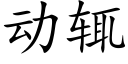 动辄